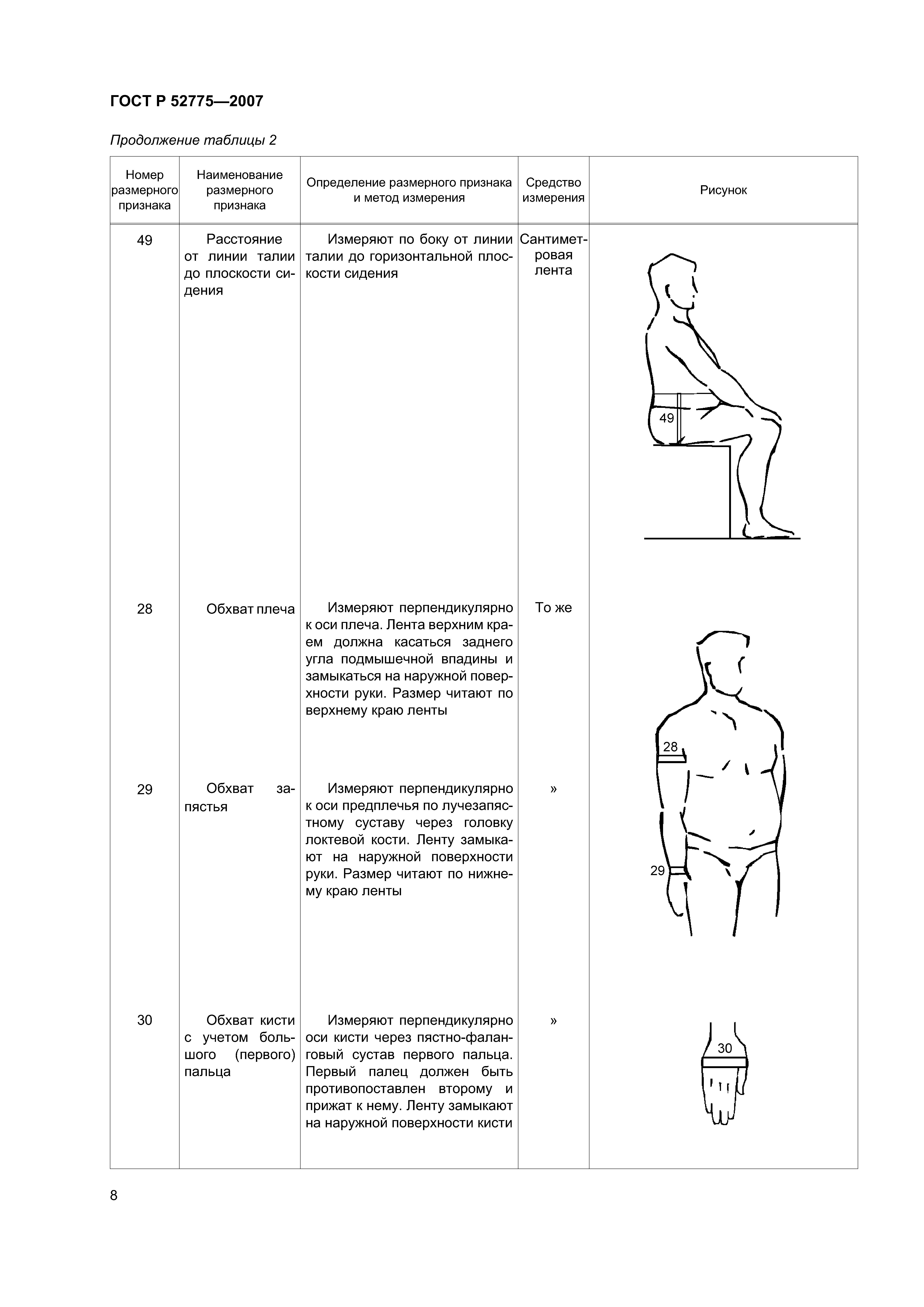 ГОСТ Р 52775—2007

Продолжение таблицы 2

| Номер размерного признака | Наименование размерного признака | Определение размерного признака и метод измерения | Средство измерения | Рисунок |
|---|---|---|---|---|
| 49 | Расстояние от линии талии до плоскости сидения | Измеряют по боку от линии талии до горизонтальной плоскости сидения | Сантиметровая лента | 49 |
| 28 | Обхват плеча | Измеряют перпендикулярно к оси плеча. Лента верхним краем должна касаться заднего угла подмышечной впадины и замыкаться на наружной поверхности руки. Размер читают по верхнему краю ленты | То же | 28 |
| 29 | Обхват запястья | Измеряют перпендикулярно к оси предплечья по лучезапястному суставу через головку локтевой кости. Ленту замыкают на наружной поверхности руки. Размер читают по нижнему краю ленты | » | 29 |
| 30 | Обхват кисти с учетом большого (первого) пальца | Измеряют перпендикулярно оси кисти через пястно-фаланговый сустав первого пальца. Первый палец должен быть противопоставлен второму и прижат к нему. Ленту замыкают на наружной поверхности кисти | » | 30 |

8